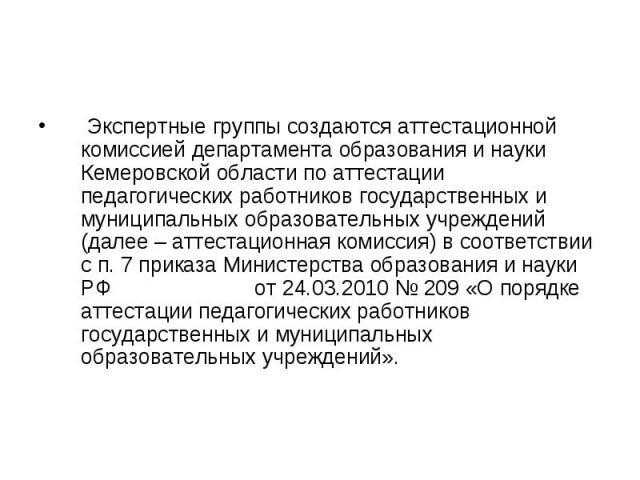 • Экспертные группы создаются аттестационной комиссией департамента образования и науки Кемеровской области по аттестации педагогических работников государственных и муниципальных образовательных учреждений (далее – аттестационная комиссия) в соответствии с п. 7 приказа Министерства образования и науки РФ от 24.03.2010 № 209 «О порядке аттестации педагогических работников государственных и муниципальных образовательных учреждений».